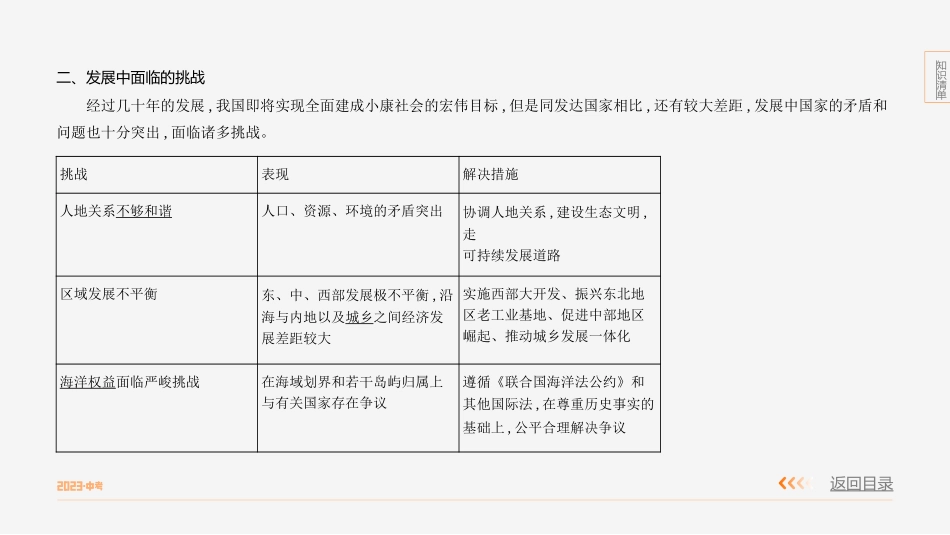 知识清单

二、发展中面临的挑战

经过几十年的发展，我国即将实现全面建成小康社会的宏伟目标，但是同发达国家相比，还有较大差距，发展中国家的矛盾和问题也十分突出，面临诸多挑战。

| 挑战 | 表现 | 解决措施 |
|---|---|---|
| 人地关系不够和谐 | 人口、资源、环境的矛盾突出 | 协调人地关系，建设生态文明，走可持续发展道路 |
| 区域发展不平衡 | 东、中、西部发展极不平衡，沿海与内地以及城乡之间经济发展差距较大 | 实施西部大开发、振兴东北地区老工业基地、促进中部地区崛起、推动城乡发展一体化 |
| 海洋权益面临严峻挑战 | 在海域划界和若干岛屿归属上与有关国家存在争议 | 遵循《联合国海洋法公约》和其他国际法，在尊重历史事实的基础上，公平合理解决争议 |

2023·中考

返回目录